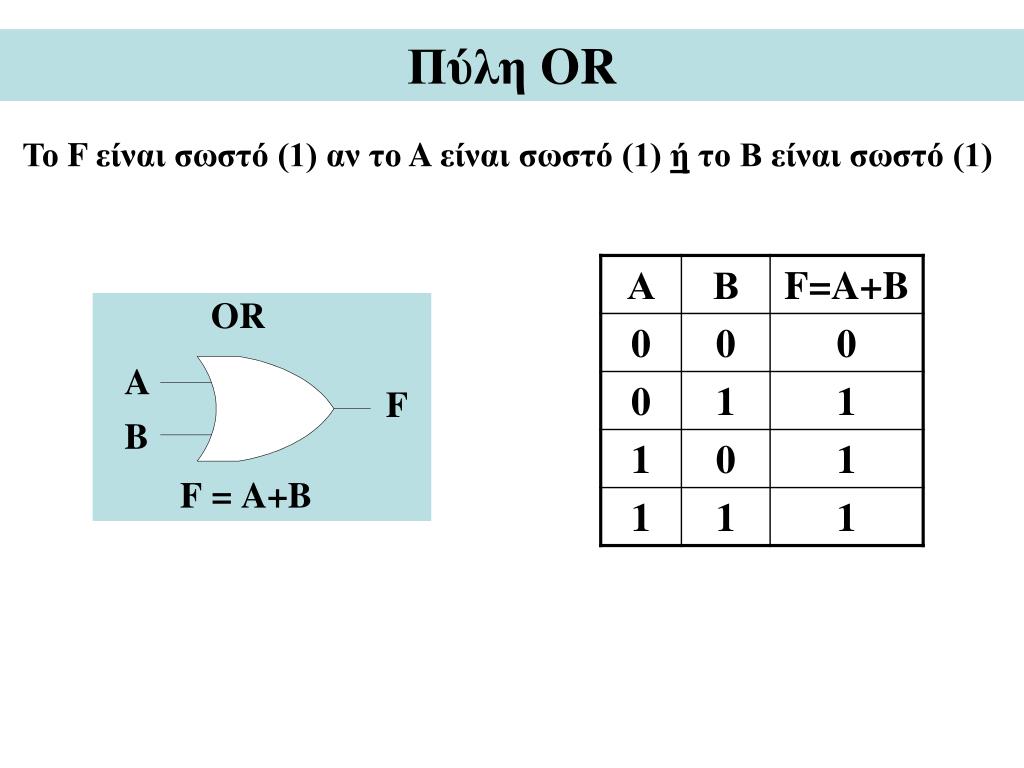 Πύλη OR

Το F είναι σωστό (1) αν το A είναι σωστό (1) ή το B είναι σωστό (1)

OR

A

B

F

F = A+B

| A | B | F=A+B |
|---|---|---|
| 0 | 0 | 0 |
| 0 | 1 | 1 |
| 1 | 0 | 1 |
| 1 | 1 | 1 |